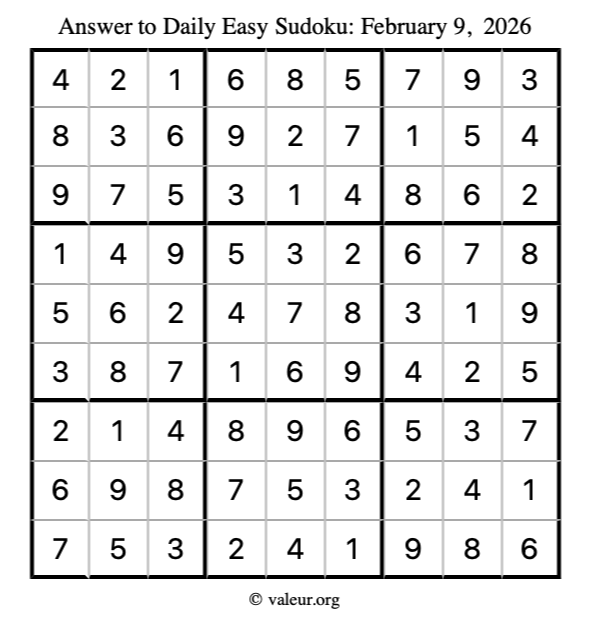 Answer to Daily Easy Sudoku: February 9, 2026

| | | | | | | | | |
|---|---|---|---|---|---|---|---|---|
| 4 | 2 | 1 | 6 | 8 | 5 | 7 | 9 | 3 |
| 8 | 3 | 6 | 9 | 2 | 7 | 1 | 5 | 4 |
| 9 | 7 | 5 | 3 | 1 | 4 | 8 | 6 | 2 |
| 1 | 4 | 9 | 5 | 3 | 2 | 6 | 7 | 8 |
| 5 | 6 | 2 | 4 | 7 | 8 | 3 | 1 | 9 |
| 3 | 8 | 7 | 1 | 6 | 9 | 4 | 2 | 5 |
| 2 | 1 | 4 | 8 | 9 | 6 | 5 | 3 | 7 |
| 6 | 9 | 8 | 7 | 5 | 3 | 2 | 4 | 1 |
| 7 | 5 | 3 | 2 | 4 | 1 | 9 | 8 | 6 |

© valeur.org